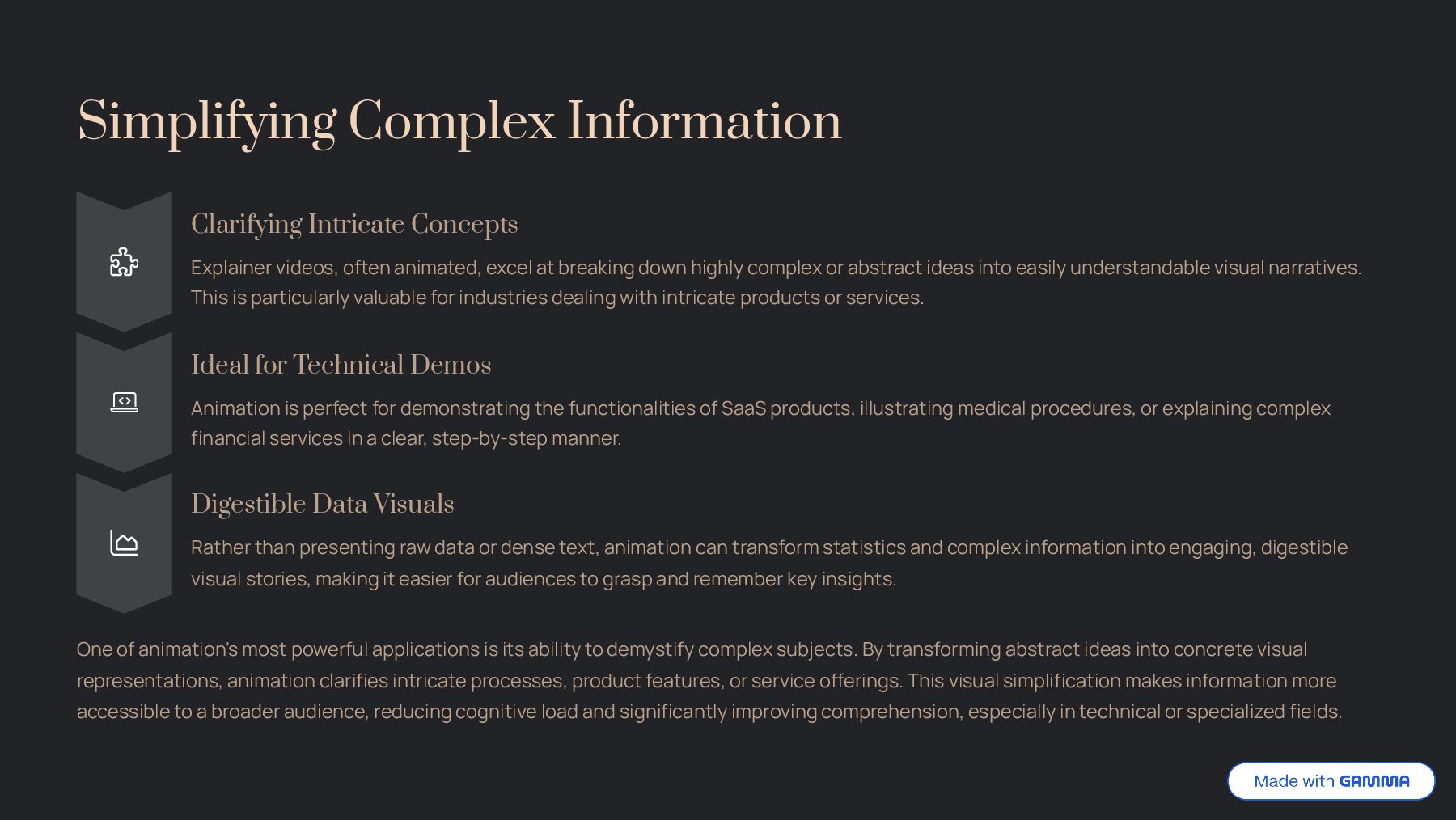 Simplifying Complex Information

Clarifying Intricate Concepts

Explainer videos, often animated, excel at breaking down highly complex or abstract ideas into easily understandable visual narratives. This is particularly valuable for industries dealing with intricate products or services.

Ideal for Technical Demos

Animation is perfect for demonstrating the functionalities of SaaS products, illustrating medical procedures, or explaining complex financial services in a clear, step-by-step manner.

Digestible Data Visuals

Rather than presenting raw data or dense text, animation can transform statistics and complex information into engaging, digestible visual stories, making it easier for audiences to grasp and remember key insights.

One of animation's most powerful applications is its ability to demystify complex subjects. By transforming abstract ideas into concrete visual representations, animation clarifies intricate processes, product features, or service offerings. This visual simplification makes information more accessible to a broader audience, reducing cognitive load and significantly improving comprehension, especially in technical or specialized fields.

Made with GAMMA